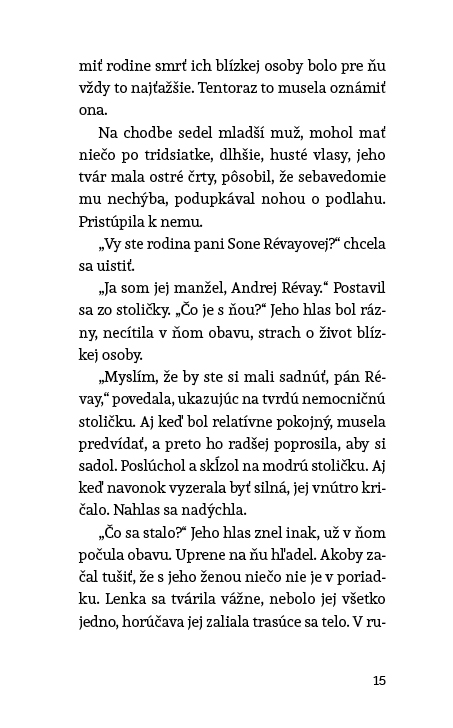 miť rodine smrť ich blízkej osoby bolo pre ňu vždy to najťažšie. Tentoraz to musela oznámiť ona.

Na chodbe sedel mladší muž, mohol mať niečo po tridsiatke, dlhšie, husté vlasy, jeho tvár mala ostré črty, pôsobil, že sebavedomie mu nechýba, podupkával nohou o podlahu. Pristúpila k nemu.

„Vy ste rodina pani Sone Révayovej?“ chcela sa uistiť.

„Ja som jej manžel, Andrej Révay.“ Postavil sa zo stoličky. „Čo je s ňou?“ Jeho hlas bol rázny, necítila v ňom obavu, strach o život blízkej osoby.

„Myslím, že by ste si mali sadnúť, pán Révay,“ povedala, ukazujúc na tvrdú nemocničnú stoličku. Aj keď bol relatívne pokojný, musela predvídať, a preto ho radšej poprosila, aby si sadol. Poslúchol a skĺzol na modrú stoličku. Aj keď navonok vyzerala byť silná, jej vnútro kričalo. Nahlas sa nadýchla.

„Čo sa stalo?“ Jeho hlas znel inak, už v ňom počula obavu. Uprene na ňu hľadel. Akoby začal tušiť, že s jeho ženou niečo nie je v poriadku. Lenka sa tvárila vážne, nebolo jej všetko jedno, horúčava jej zaliala trasúce sa telo. V ru-

15